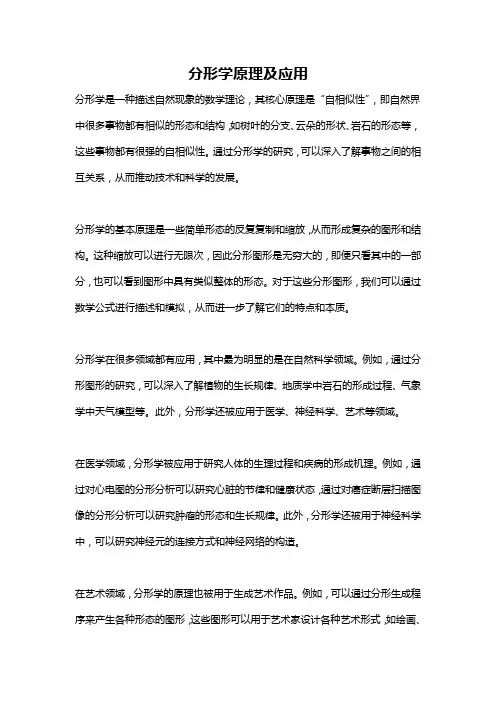 分形学原理及应用

分形学是一种描述自然现象的数学理论，其核心原理是“自相似性”，即自然界中很多事物都有相似的形态和结构，如树叶的分支、云朵的形状、岩石的形态等，这些事物都有很强的自相似性。通过分形学的研究，可以深入了解事物之间的相互关系，从而推动技术和科学的发展。

分形学的基本原理是一些简单形态的反复复制和缩放，从而形成复杂的图形和结构。这种缩放可以进行无限次，因此分形图形是无穷大的，即便只看其中的一部分，也可以看到图形中具有类似整体的形态。对于这些分形图形，我们可以通过数学公式进行描述和模拟，从而进一步了解它们的特点和本质。

分形学在很多领域都有应用，其中最为明显的是在自然科学领域。例如，通过分形图形的研究，可以深入了解植物的生长规律、地质学中岩石的形成过程、气象学中天气模型等。此外，分形学还被应用于医学、神经科学、艺术等领域。

在医学领域，分形学被应用于研究人体的生理过程和疾病的形成机理。例如，通过对心电图的分形分析可以研究心脏的节律和健康状态，通过对癌症断层扫描图像的分形分析可以研究肿瘤的形态和生长规律。此外，分形学还被用于神经科学中，可以研究神经元的连接方式和神经网络的构造。

在艺术领域，分形学的原理也被用于生成艺术作品。例如，可以通过分形生成程序来产生各种形态的图形，这些图形可以用于艺术家设计各种艺术形式，如绘画、